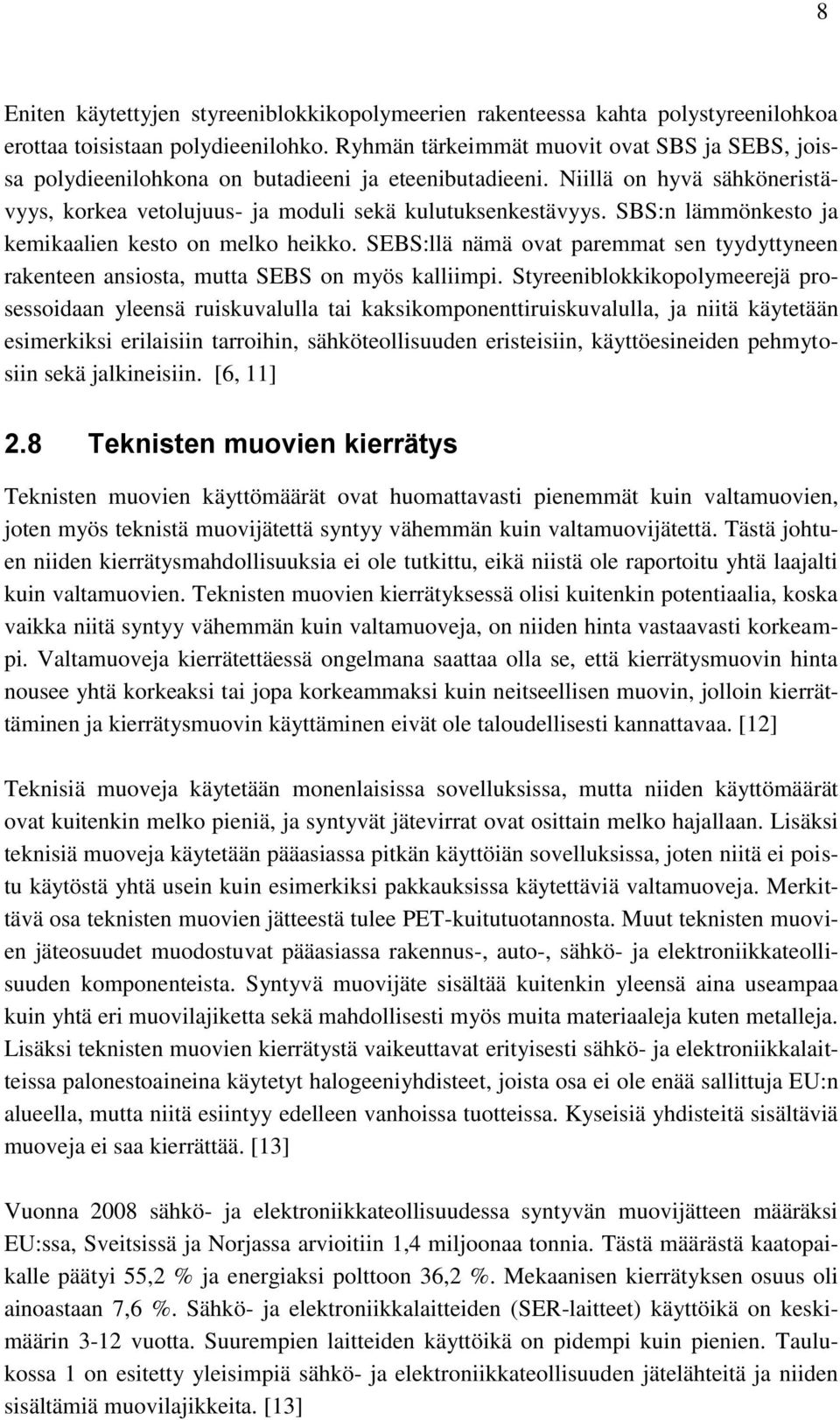 8

Eniten käytettyjen styreeniblokkikopolymeerien rakenteessa kahta polystyreenilohkoa erottaa toisistaan polydieenilohko. Ryhmän tärkeimmät muovit ovat SBS ja SEBS, joissa polydieenilohkona on butadieeni ja eteenibutadieeni. Niillä on hyvä sähköneristävyys, korkea vetolujuus- ja moduli sekä kulutuksenkestävyys. SBS:n lämmönkesto ja kemikaalien kesto on melko heikko. SEBS:llä nämä ovat paremmat sen tyydyttyneen rakenteen ansiosta, mutta SEBS on myös kalliimpi. Styreeniblokkikopolymeerejä prosessoidaan yleensä ruiskuvalulla tai kaksikomponenttiruiskuvalulla, ja niitä käytetään esimerkiksi erilaisiin tarroihin, sähköteollisuuden eristeisiin, käyttöesineiden pehmytosiin sekä jalkineisiin. [6, 11]

2.8 Teknisten muovien kierrätys

Teknisten muovien käyttömäärät ovat huomattavasti pienemmät kuin valtamuovien, joten myös teknistä muovijätettä syntyy vähemmän kuin valtamuovijätettä. Tästä johtuen niiden kierrätysmahdollisuuksia ei ole tutkittu, eikä niistä ole raportoitu yhtä laajalti kuin valtamuovien. Teknisten muovien kierrätyksessä olisi kuitenkin potentiaalia, koska vaikka niitä syntyy vähemmän kuin valtamuoveja, on niiden hinta vastaavasti korkeampi. Valtamuoveja kierrätettäessä ongelmana saattaa olla se, että kierrätysmuovin hinta nousee yhtä korkeaksi tai jopa korkeammaksi kuin neitseellisen muovin, jolloin kierrättäminen ja kierrätysmuovin käyttäminen eivät ole taloudellisesti kannattavaa. [12]

Teknisiä muoveja käytetään monenlaisissa sovelluksissa, mutta niiden käyttömäärät ovat kuitenkin melko pieniä, ja syntyvät jätevirrat ovat osittain melko hajallaan. Lisäksi teknisiä muoveja käytetään pääasiassa pitkän käyttöiän sovelluksissa, joten niitä ei poistu käytöstä yhtä usein kuin esimerkiksi pakkauksissa käytettäviä valtamuoveja. Merkittävä osa teknisten muovien jätteestä tulee PET-kuitutuotannosta. Muut teknisten muovien jäteosuudet muodostuvat pääasiassa rakennus-, auto-, sähkö- ja elektroniikkateollisuuden komponenteista. Syntyvä muovijäte sisältää kuitenkin yleensä aina useampaa kuin yhtä eri muovilajiketta sekä mahdollisesti myös muita materiaaleja kuten metalleja. Lisäksi teknisten muovien kierrätystä vaikeuttavat erityisesti sähkö- ja elektroniikkalaitteissa palonestoaineina käytetyt halogeeniyhdisteet, joista osa ei ole enää sallittuja EU:n alueella, mutta niitä esiintyy edelleen vanhoissa tuotteissa. Kyseisiä yhdisteitä sisältäviä muoveja ei saa kierrättää. [13]

Vuonna 2008 sähkö- ja elektroniikkateollisuudessa syntyvän muovijätteen määräksi EU:ssa, Sveitsissä ja Norjassa arvioitiin 1,4 miljoonaa tonnia. Tästä määrästä kaatopaikalle päätyi 55,2 % ja energiaksi polttoon 36,2 %. Mekaanisen kierrätyksen osuus oli ainoastaan 7,6 %. Sähkö- ja elektroniikkalaitteiden (SER-laitteet) käyttöikä on keskimäärin 3-12 vuotta. Suurempien laitteiden käyttöikä on pidempi kuin pienien. Taulukossa 1 on esitetty yleisimpiä sähkö- ja elektroniikkateollisuuden jätelähteitä ja niiden sisältämiä muovilajikkeita. [13]